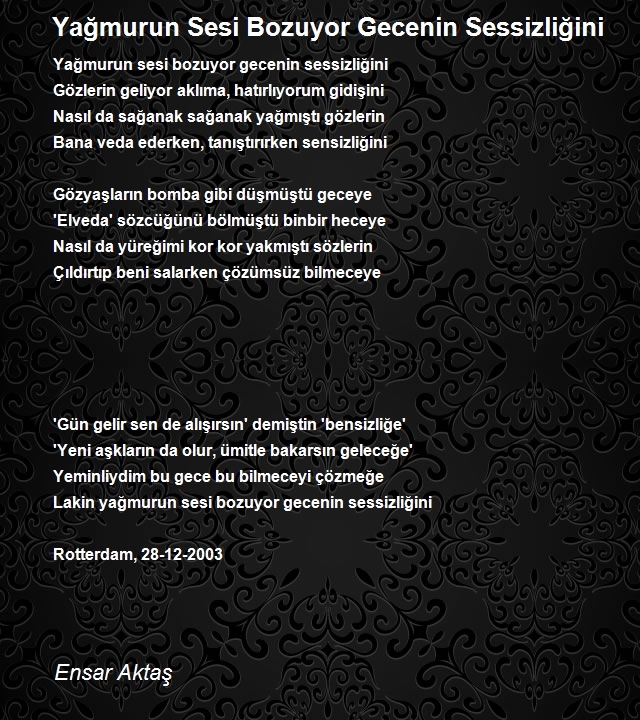 Yağmurun Sesi Bozuyor Gecenin Sessizliğini

Yağmurun sesi bozuyor gecenin sessizliğini
Gözlerin geliyor aklıma, hatırlıyorum gidişini
Nasıl da sağanak sağanak yağmıştı gözlerin
Bana veda ederken, tanıştırırken sensizliğini

Gözyaşların bomba gibi düşmüştü geceye
'Elveda' sözcüğünü bölmüştü binbir heceye
Nasıl da yüreğimi kor kor yakmıştı sözlerin
Çıldırtıp beni salarken çözümsüz bilmeceye

'Gün gelir sen de alışırsın' demiştin 'bensizliğe'
'Yeni aşkların da olur, ümitle bakarsın geleceğe'
Yeminliydim bu gece bu bilmeceyi çözmeğe
Lakin yağmurun sesi bozuyor gecenin sessizliğini

Rotterdam, 28-12-2003

Ensar Aktaş